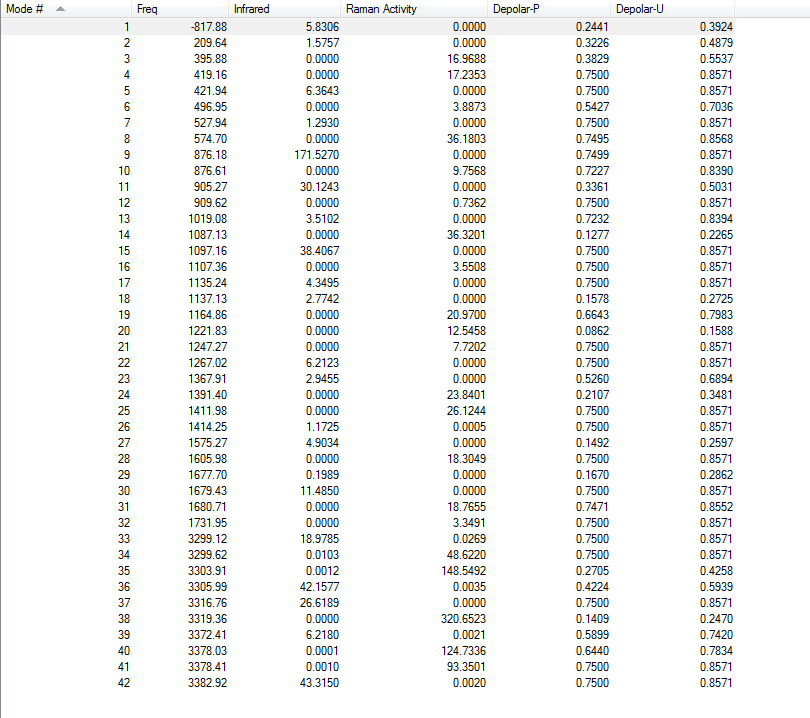 | Mode # | Freq | Infrared | Raman Activity | Depolar-P | Depolar-U |
|---|---|---|---|---|---|
| 1 | -817.88 | 5.8306 | 0.0000 | 0.2441 | 0.3924 |
| 2 | 209.64 | 1.5757 | 0.0000 | 0.3226 | 0.4879 |
| 3 | 395.88 | 0.0000 | 16.9688 | 0.3829 | 0.5537 |
| 4 | 419.16 | 0.0000 | 17.2353 | 0.7500 | 0.8571 |
| 5 | 421.94 | 6.3643 | 0.0000 | 0.7500 | 0.8571 |
| 6 | 496.95 | 0.0000 | 3.8873 | 0.5427 | 0.7036 |
| 7 | 527.94 | 1.2930 | 0.0000 | 0.7500 | 0.8571 |
| 8 | 574.70 | 0.0000 | 36.1803 | 0.7495 | 0.8568 |
| 9 | 876.18 | 171.5270 | 0.0000 | 0.7499 | 0.8571 |
| 10 | 876.61 | 0.0000 | 9.7568 | 0.7227 | 0.8390 |
| 11 | 905.27 | 30.1243 | 0.0000 | 0.3361 | 0.5031 |
| 12 | 909.62 | 0.0000 | 0.7362 | 0.7500 | 0.8571 |
| 13 | 1019.08 | 3.5102 | 0.0000 | 0.7232 | 0.8394 |
| 14 | 1087.13 | 0.0000 | 36.3201 | 0.1277 | 0.2265 |
| 15 | 1097.16 | 38.4067 | 0.0000 | 0.7500 | 0.8571 |
| 16 | 1107.36 | 0.0000 | 3.5508 | 0.7500 | 0.8571 |
| 17 | 1135.24 | 4.3495 | 0.0000 | 0.7500 | 0.8571 |
| 18 | 1137.13 | 2.7742 | 0.0000 | 0.1578 | 0.2725 |
| 19 | 1164.86 | 0.0000 | 20.9700 | 0.6643 | 0.7983 |
| 20 | 1221.83 | 0.0000 | 12.5458 | 0.0862 | 0.1588 |
| 21 | 1247.27 | 0.0000 | 7.7202 | 0.7500 | 0.8571 |
| 22 | 1267.02 | 6.2123 | 0.0000 | 0.7500 | 0.8571 |
| 23 | 1367.91 | 2.9455 | 0.0000 | 0.5260 | 0.6894 |
| 24 | 1391.40 | 0.0000 | 23.8401 | 0.2107 | 0.3481 |
| 25 | 1411.98 | 0.0000 | 26.1244 | 0.7500 | 0.8571 |
| 26 | 1414.25 | 1.1725 | 0.0005 | 0.7500 | 0.8571 |
| 27 | 1575.27 | 4.9034 | 0.0000 | 0.1492 | 0.2597 |
| 28 | 1605.98 | 0.0000 | 18.3049 | 0.7500 | 0.8571 |
| 29 | 1677.70 | 0.1989 | 0.0000 | 0.1670 | 0.2862 |
| 30 | 1679.43 | 11.4850 | 0.0000 | 0.7500 | 0.8571 |
| 31 | 1680.71 | 0.0000 | 18.7655 | 0.7471 | 0.8552 |
| 32 | 1731.95 | 0.0000 | 3.3491 | 0.7500 | 0.8571 |
| 33 | 3299.12 | 18.9785 | 0.0269 | 0.7500 | 0.8571 |
| 34 | 3299.62 | 0.0103 | 48.6220 | 0.7500 | 0.8571 |
| 35 | 3303.91 | 0.0012 | 148.5492 | 0.2705 | 0.4258 |
| 36 | 3305.99 | 42.1577 | 0.0035 | 0.4224 | 0.5939 |
| 37 | 3316.76 | 26.6189 | 0.0000 | 0.7500 | 0.8571 |
| 38 | 3319.36 | 0.0000 | 320.6523 | 0.1409 | 0.2470 |
| 39 | 3372.41 | 6.2180 | 0.0021 | 0.5899 | 0.7420 |
| 40 | 3378.03 | 0.0001 | 124.7336 | 0.6440 | 0.7834 |
| 41 | 3378.41 | 0.0010 | 93.3501 | 0.7500 | 0.8571 |
| 42 | 3382.92 | 43.3150 | 0.0020 | 0.7500 | 0.8571 |